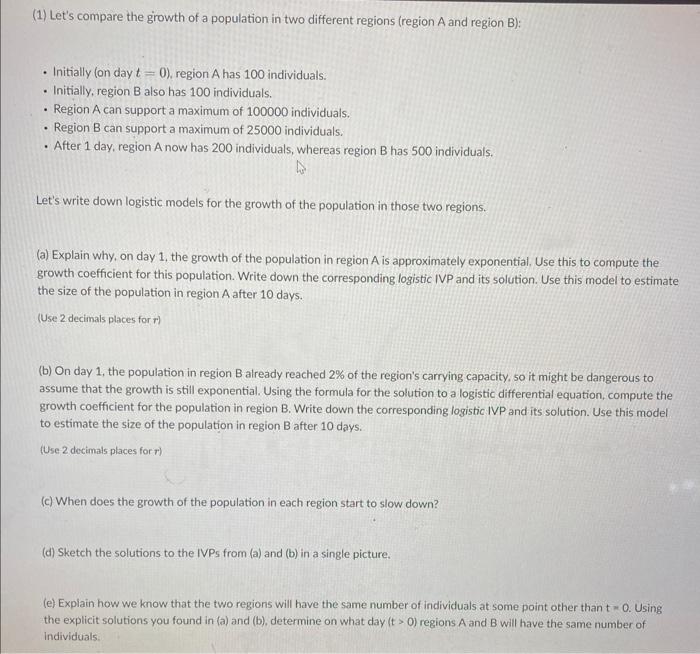 (1) Let's compare the growth of a population in two different regions (region A and region B):

• Initially (on day $t = 0$), region A has 100 individuals.
• Initially, region B also has 100 individuals.
• Region A can support a maximum of 100000 individuals.
• Region B can support a maximum of 25000 individuals.
• After 1 day, region A now has 200 individuals, whereas region B has 500 individuals.

Let's write down logistic models for the growth of the population in those two regions.

(a) Explain why, on day 1, the growth of the population in region A is approximately exponential. Use this to compute the growth coefficient for this population. Write down the corresponding logistic IVP and its solution. Use this model to estimate the size of the population in region A after 10 days.

(Use 2 decimals places for r)

(b) On day 1, the population in region B already reached 2% of the region's carrying capacity, so it might be dangerous to assume that the growth is still exponential. Using the formula for the solution to a logistic differential equation, compute the growth coefficient for the population in region B. Write down the corresponding logistic IVP and its solution. Use this model to estimate the size of the population in region B after 10 days.

(Use 2 decimals places for r)

(c) When does the growth of the population in each region start to slow down?

(d) Sketch the solutions to the IVPs from (a) and (b) in a single picture.

(e) Explain how we know that the two regions will have the same number of individuals at some point other than t = 0. Using the explicit solutions you found in (a) and (b), determine on what day (t > 0) regions A and B will have the same number of individuals.